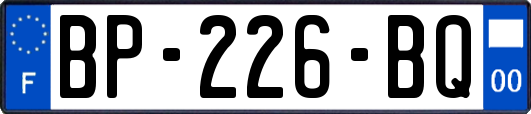 F
BP-226-BQ
00